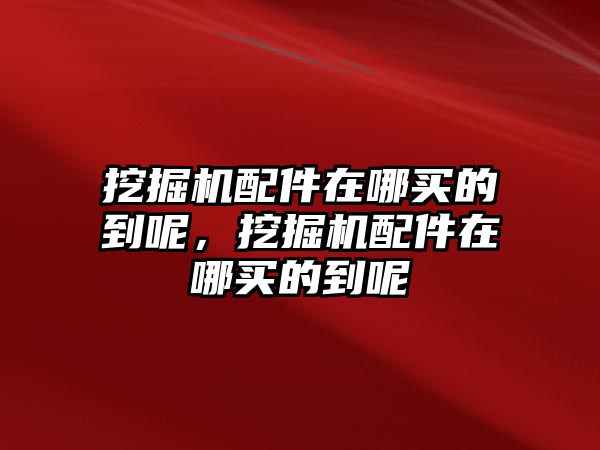 挖掘机配件在哪买的到呢，挖掘机配件在哪买的到呢